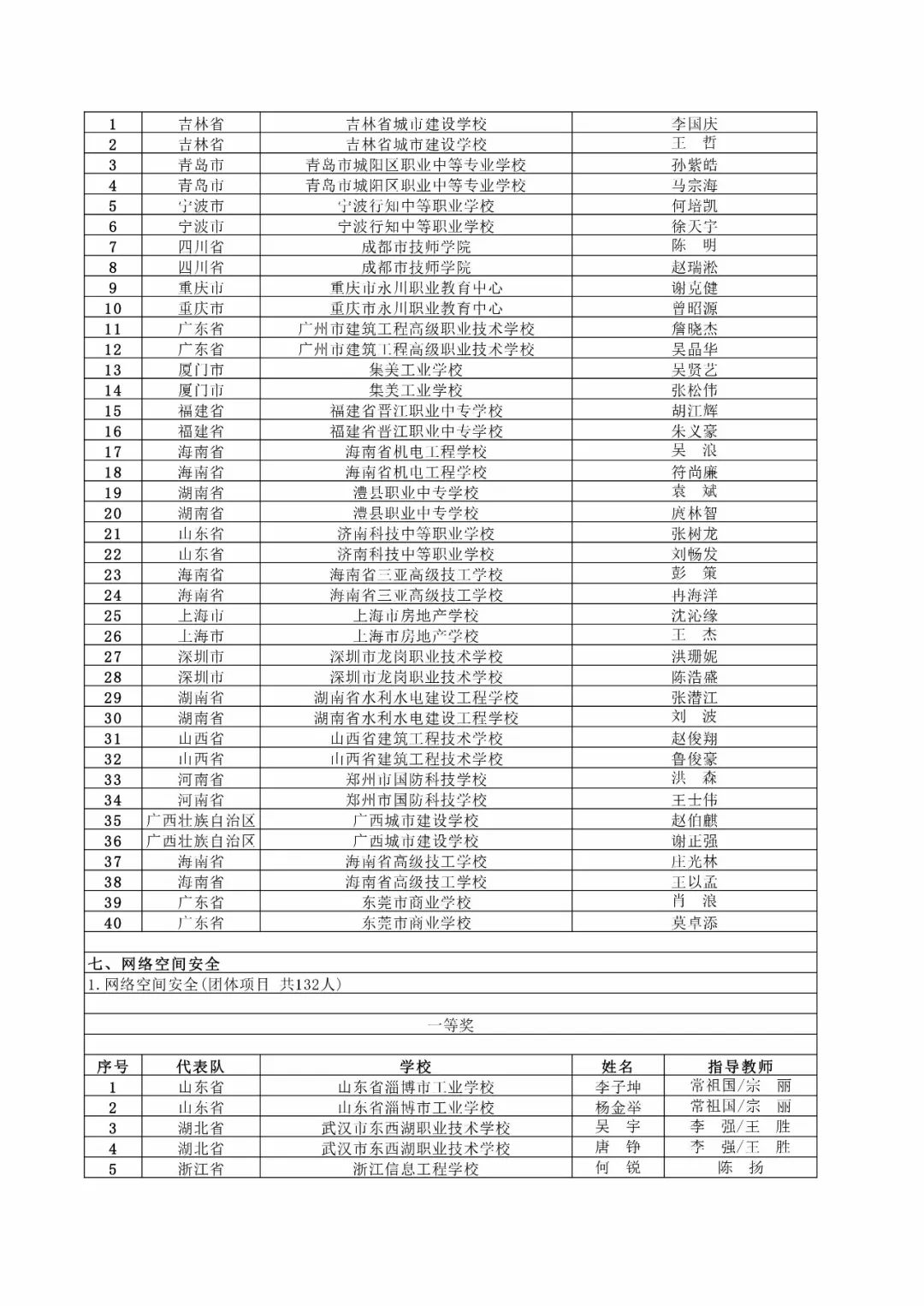 | 1 | 吉林省 | 吉林省城市建设学校 | 李国庆 |
|---|---|---|---|
| 2 | 吉林省 | 吉林省城市建设学校 | 王　哲 |
| 3 | 青岛市 | 青岛市城阳区职业中等专业学校 | 孙紫皓 |
| 4 | 青岛市 | 青岛市城阳区职业中等专业学校 | 马宗海 |
| 5 | 宁波市 | 宁波行知中等职业学校 | 何培凯 |
| 6 | 宁波市 | 宁波行知中等职业学校 | 徐天宇 |
| 7 | 四川省 | 成都市技师学院 | 陈　明 |
| 8 | 四川省 | 成都市技师学院 | 赵瑞淞 |
| 9 | 重庆市 | 重庆市永川职业教育中心 | 谢克健 |
| 10 | 重庆市 | 重庆市永川职业教育中心 | 曾昭源 |
| 11 | 广东省 | 广州市建筑工程高级职业技术学校 | 詹晓杰 |
| 12 | 广东省 | 广州市建筑工程高级职业技术学校 | 吴品华 |
| 13 | 厦门市 | 集美工业学校 | 吴贤艺 |
| 14 | 厦门市 | 集美工业学校 | 张松伟 |
| 15 | 福建省 | 福建省晋江职业中专学校 | 胡江辉 |
| 16 | 福建省 | 福建省晋江职业中专学校 | 朱义豪 |
| 17 | 海南省 | 海南省机电工程学校 | 吴　浪 |
| 18 | 海南省 | 海南省机电工程学校 | 符尚廉 |
| 19 | 湖南省 | 澧县职业中专学校 | 袁　斌 |
| 20 | 湖南省 | 澧县职业中专学校 | 庹林智 |
| 21 | 山东省 | 济南科技中等职业学校 | 张树龙 |
| 22 | 山东省 | 济南科技中等职业学校 | 刘畅发 |
| 23 | 海南省 | 海南省三亚高级技工学校 | 彭　策 |
| 24 | 海南省 | 海南省三亚高级技工学校 | 冉海洋 |
| 25 | 上海市 | 上海市房地产学校 | 沈沁缘 |
| 26 | 上海市 | 上海市房地产学校 | 王　杰 |
| 27 | 深圳市 | 深圳市龙岗职业技术学校 | 洪珊妮 |
| 28 | 深圳市 | 深圳市龙岗职业技术学校 | 陈浩盛 |
| 29 | 湖南省 | 湖南省水利水电建设工程学校 | 张潜江 |
| 30 | 湖南省 | 湖南省水利水电建设工程学校 | 刘　波 |
| 31 | 山西省 | 山西省建筑工程技术学校 | 赵俊翔 |
| 32 | 山西省 | 山西省建筑工程技术学校 | 鲁俊豪 |
| 33 | 河南省 | 郑州市国防科技学校 | 洪　森 |
| 34 | 河南省 | 郑州市国防科技学校 | 王士伟 |
| 35 | 广西壮族自治区 | 广西城市建设学校 | 赵伯麒 |
| 36 | 广西壮族自治区 | 广西城市建设学校 | 谢正强 |
| 37 | 海南省 | 海南省高级技工学校 | 庄光林 |
| 38 | 海南省 | 海南省高级技工学校 | 王以孟 |
| 39 | 广东省 | 东莞市商业学校 | 肖　浪 |
| 40 | 广东省 | 东莞市商业学校 | 莫卓添 |

七、网络空间安全
1.网络空间安全(团体项目 共132人)

一等奖

| 序号 | 代表队 | 学校 | 姓名 | 指导教师 |
|---|---|---|---|---|
| 1 | 山东省 | 山东省淄博市工业学校 | 李子坤 | 常祖国/宗　丽 |
| 2 | 山东省 | 山东省淄博市工业学校 | 杨金举 | 常祖国/宗　丽 |
| 3 | 湖北省 | 武汉市东西湖职业技术学校 | 吴　宇 | 李　强/王　胜 |
| 4 | 湖北省 | 武汉市东西湖职业技术学校 | 唐　铮 | 李　强/王　胜 |
| 5 | 浙江省 | 浙江信息工程学校 | 何　锐 | 陈　扬 |